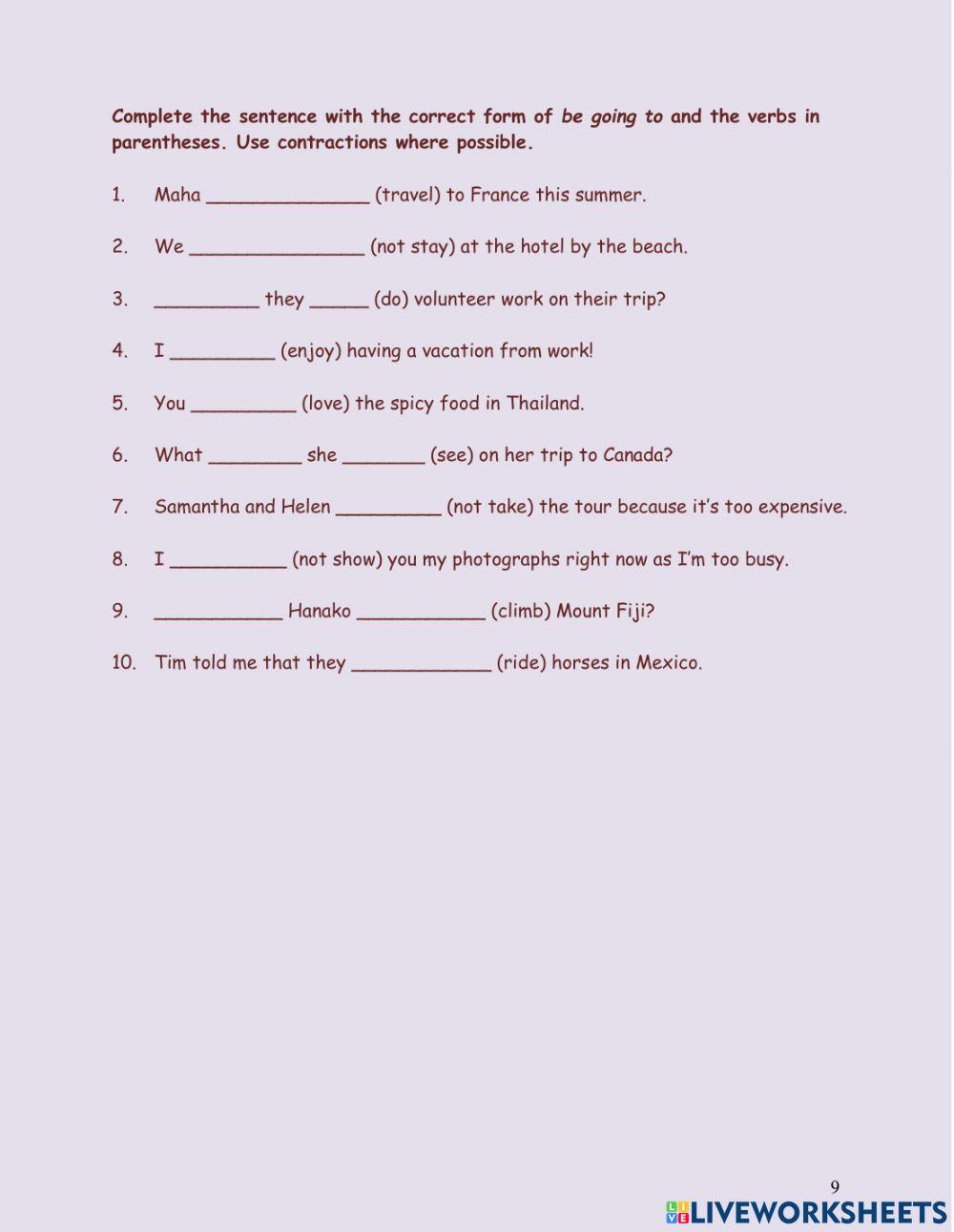 Complete the sentence with the correct form of be going to and the verbs in parentheses. Use contractions where possible.

1. Maha ______________ (travel) to France this summer.

2. We _______________ (not stay) at the hotel by the beach.

3. _________ they _____ (do) volunteer work on their trip?

4. I _________ (enjoy) having a vacation from work!

5. You _________ (love) the spicy food in Thailand.

6. What ________ she _______ (see) on her trip to Canada?

7. Samantha and Helen _________ (not take) the tour because it's too expensive.

8. I __________ (not show) you my photographs right now as I'm too busy.

9. ___________ Hanako ___________ (climb) Mount Fiji?

10. Tim told me that they ____________ (ride) horses in Mexico.

9

LIVEWORKSHEETS